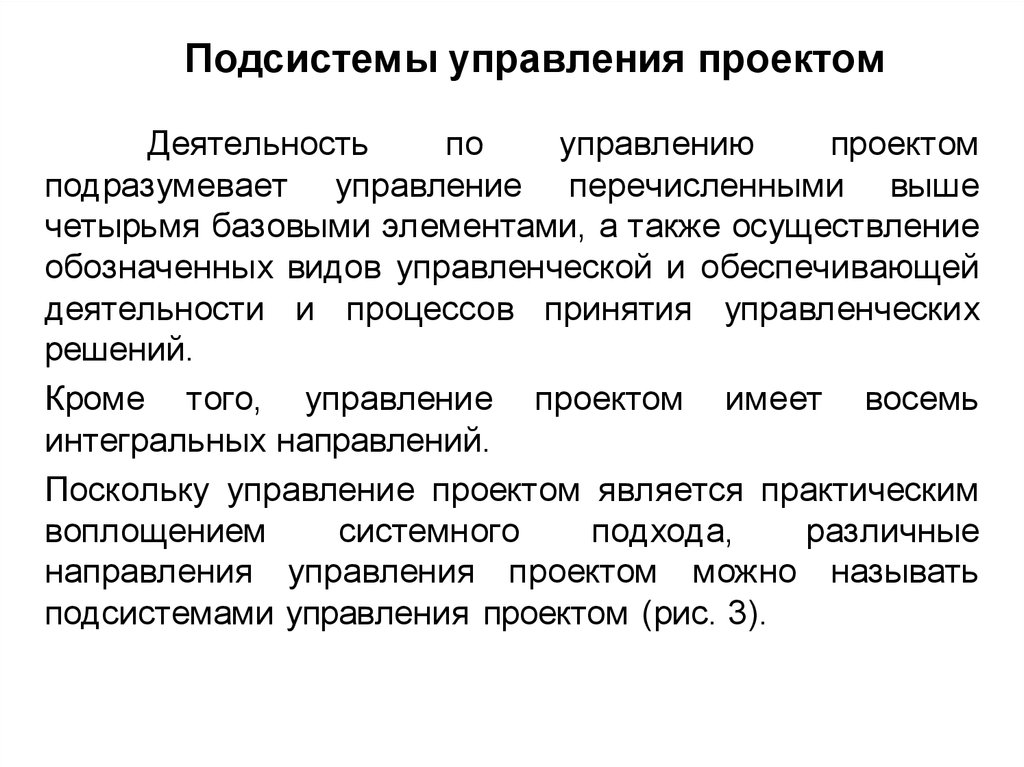 Подсистемы управления проектом

Деятельность по управлению проектом подразумевает управление перечисленными выше четырьмя базовыми элементами, а также осуществление обозначенных видов управленческой и обеспечивающей деятельности и процессов принятия управленческих решений.

Кроме того, управление проектом имеет восемь интегральных направлений.

Поскольку управление проектом является практическим воплощением системного подхода, различные направления управления проектом можно называть подсистемами управления проектом (рис. 3).